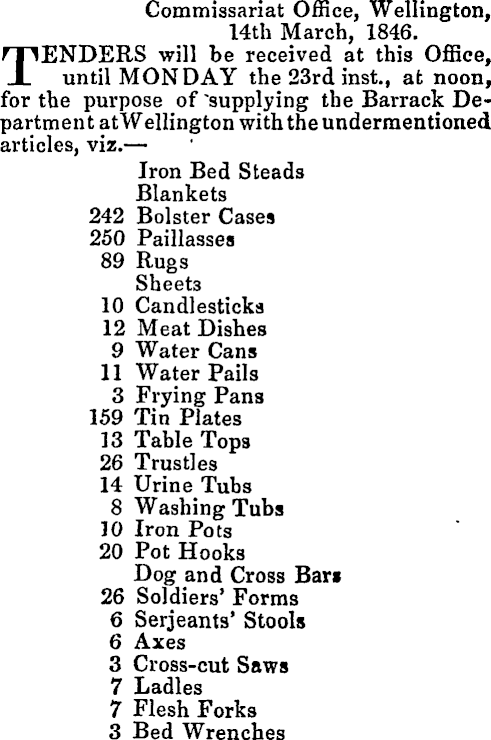 Commissariat Office, Wellington,
14th March, 1846.

TENDERS will be received at this Office, until MONDAY the 23rd inst., at noon, for the purpose of supplying the Barrack Department at Wellington with the undermentioned articles, viz.—

Iron Bed Steads
Blankets
242 Bolster Cases
250 Paillasses
89 Rugs
Sheets
10 Candlesticks
12 Meat Dishes
9 Water Cans
11 Water Pails
3 Frying Pans
159 Tin Plates
13 Table Tops
26 Trustles
14 Urine Tubs
8 Washing Tubs
10 Iron Pots
20 Pot Hooks
Dog and Cross Bars
26 Soldiers' Forms
6 Serjeants' Stools
6 Axes
3 Cross-cut Saws
7 Ladles
7 Flesh Forks
3 Bed Wrenches